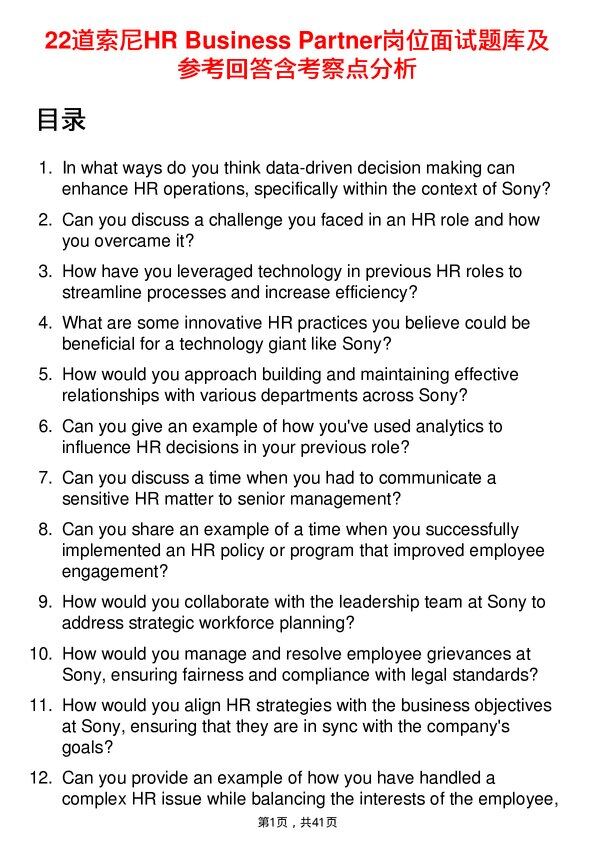 22道索尼HR Business Partner岗位面试题库及参考回答含考察点分析

目录

1. In what ways do you think data-driven decision making can enhance HR operations, specifically within the context of Sony?

2. Can you discuss a challenge you faced in an HR role and how you overcame it?

3. How have you leveraged technology in previous HR roles to streamline processes and increase efficiency?

4. What are some innovative HR practices you believe could be beneficial for a technology giant like Sony?

5. How would you approach building and maintaining effective relationships with various departments across Sony?

6. Can you give an example of how you've used analytics to influence HR decisions in your previous role?

7. Can you discuss a time when you had to communicate a sensitive HR matter to senior management?

8. Can you share an example of a time when you successfully implemented an HR policy or program that improved employee engagement?

9. How would you collaborate with the leadership team at Sony to address strategic workforce planning?

10. How would you manage and resolve employee grievances at Sony, ensuring fairness and compliance with legal standards?

11. How would you align HR strategies with the business objectives at Sony, ensuring that they are in sync with the company's goals?

12. Can you provide an example of how you have handled a complex HR issue while balancing the interests of the employee,

第1页，共41页